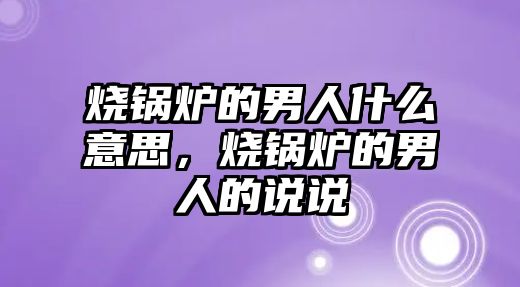 烧锅炉的男人什么意思，烧锅炉的男人的说说